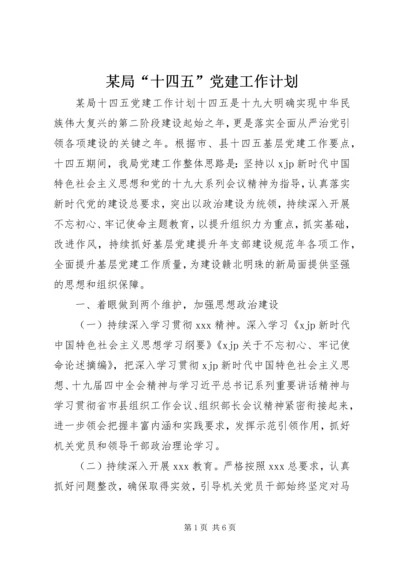 某局“十四五”党建工作计划

某局十四五党建工作计划十四五是十九大明确实现中华民族伟大复兴的第二阶段建设起始之年，更是落实全面从严治党引领各项建设的关键之年。根据市、县十四五基层党建工作要点，十四五期间，我局党建工作整体思路是：坚持以xjp新时代中国特色社会主义思想和党的十九大系列会议精神为指导，认真落实新时代党的建设总要求，突出以政治建设为统领，持续深入开展不忘初心、牢记使命主题教育，以提升组织力为重点，抓实基础，改进作风，持续抓好基层党建提升年支部建设规范年各项工作，全面提升基层党建工作质量，为建设赣北明珠的新局面提供坚强的思想和组织保障。

一、着眼做到两个维护，加强思想政治建设

（一）持续深入学习贯彻xxx精神。深入学习《xjp新时代中国特色社会主义思想学习纲要》《xjp关于不忘初心、牢记使命论述摘编》，把深入学习贯彻xjp新时代中国特色社会主义思想、十九届四中全会精神与学习近平总书记系列重要讲话精神与学习贯彻省市县组织工作会议、组织部长会议精神紧密衔接起来，进一步领会把握丰富内涵和实践要求，发挥示范引领作用，抓好机关党员和领导干部政治理论学习。

（二）持续深入开展xxx教育。严格按照xxx总要求，认真抓好问题整改，确保取得实效，引导机关党员干部始终坚定对马

第1页 共6页